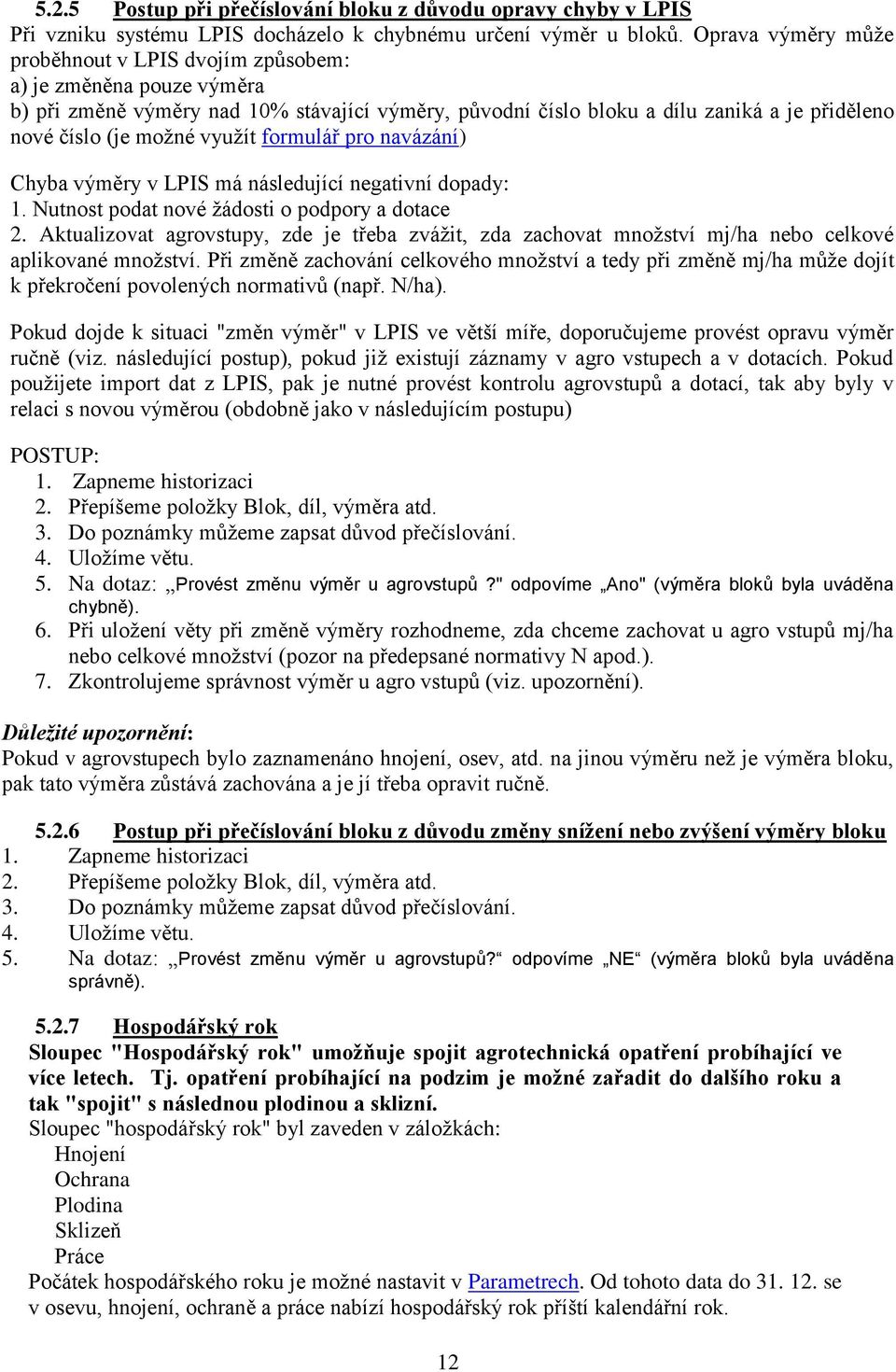 5.2.5 Postup při přečíslování bloku z důvodu opravy chyby v LPIS

Při vzniku systému LPIS docházelo k chybnému určení výměr u bloků. Oprava výměry může proběhnout v LPIS dvojím způsobem:
a) je změněna pouze výměra
b) při změně výměry nad 10% stávající výměry, původní číslo bloku a dílu zaniká a je přiděleno nové číslo (je možné využít formulář pro navázání)

Chyba výměry v LPIS má následující negativní dopady:
1. Nutnost podat nové žádosti o podpory a dotace
2. Aktualizovat agrovstupy, zde je třeba zvážit, zda zachovat množství mj/ha nebo celkové aplikované množství. Při změně zachování celkového množství a tedy při změně mj/ha může dojít k překročení povolených normativů (např. N/ha).

Pokud dojde k situaci "změn výměr" v LPIS ve větší míře, doporučujeme provést opravu výměr ručně (viz. následující postup), pokud již existují záznamy v agro vstupech a v dotacích. Pokud použijete import dat z LPIS, pak je nutné provést kontrolu agrovstupů a dotací, tak aby byly v relaci s novou výměrou (obdobně jako v následujícím postupu)

POSTUP:
1. Zapneme historizaci
2. Přepíšeme položky Blok, díl, výměra atd.
3. Do poznámky můžeme zapsat důvod přečíslování.
4. Uložíme větu.
5. Na dotaz: „Provést změnu výměr u agrovstupů ?" odpovíme „Ano" (výměra bloků byla uváděna chybně).
6. Při uložení věty při změně výměry rozhodneme, zda chceme zachovat u agro vstupů mj/ha nebo celkové množství (pozor na předepsané normativy N apod.).
7. Zkontrolujeme správnost výměr u agro vstupů (viz. upozornění).

Důležité upozornění:
Pokud v agrovstupech bylo zaznamenáno hnojení, osev, atd. na jinou výměru než je výměra bloku, pak tato výměra zůstává zachována a je jí třeba opravit ručně.

5.2.6 Postup při přečíslování bloku z důvodu změny snížení nebo zvýšení výměry bloku
1. Zapneme historizaci
2. Přepíšeme položky Blok, díl, výměra atd.
3. Do poznámky můžeme zapsat důvod přečíslování.
4. Uložíme větu.
5. Na dotaz: „Provést změnu výměr u agrovstupů?“ odpovíme „NE“ (výměra bloků byla uváděna správně).

5.2.7 Hospodářský rok
Sloupec "Hospodářský rok" umožňuje spojit agrotechnická opatření probíhající ve více letech. Tj. opatření probíhající na podzim je možné zařadit do dalšího roku a tak "spojit" s následnou plodinou a sklizní.
Sloupec "hospodářský rok" byl zaveden v záložkách:
Hnojení
Ochrana
Plodina
Sklizeň
Práce
Počátek hospodářského roku je možné nastavit v Parametrech. Od tohoto data do 31. 12. se v osevu, hnojení, ochraně a práce nabízí hospodářský rok příští kalendářní rok.

12